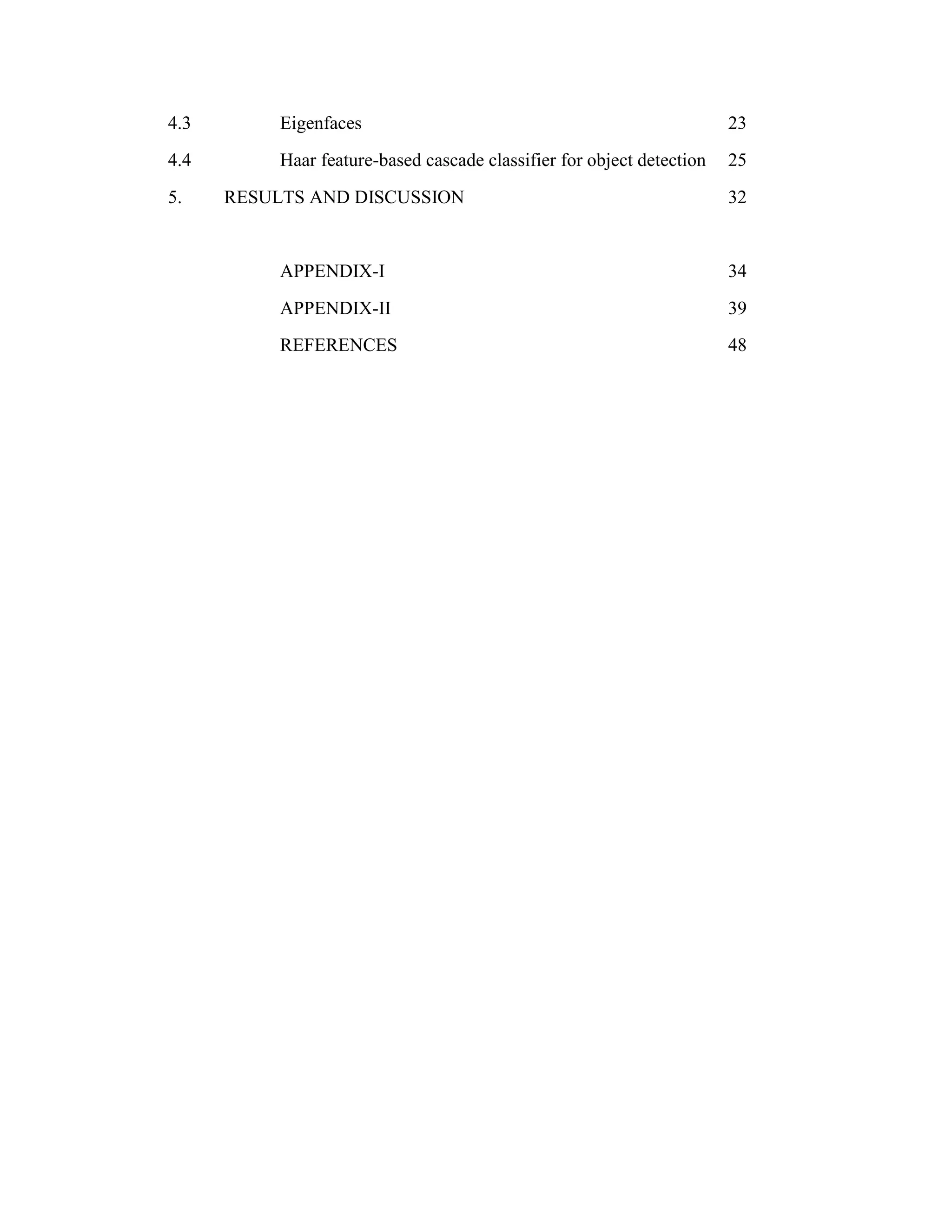 4.3 Eigenfaces 23

4.4 Haar feature-based cascade classifier for object detection 25

5. RESULTS AND DISCUSSION 32

APPENDIX-I 34

APPENDIX-II 39

REFERENCES 48